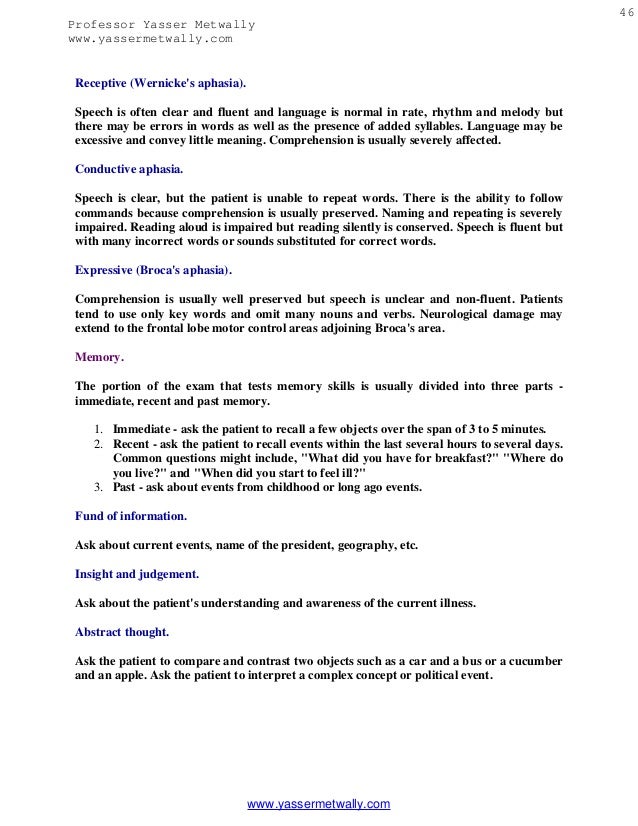 46

Professor Yasser Metwally
www.yassermetwally.com

Receptive (Wernicke's aphasia).

Speech is often clear and fluent and language is normal in rate, rhythm and melody but there may be errors in words as well as the presence of added syllables. Language may be excessive and convey little meaning. Comprehension is usually severely affected.

Conductive aphasia.

Speech is clear, but the patient is unable to repeat words. There is the ability to follow commands because comprehension is usually preserved. Naming and repeating is severely impaired. Reading aloud is impaired but reading silently is conserved. Speech is fluent but with many incorrect words or sounds substituted for correct words.

Expressive (Broca's aphasia).

Comprehension is usually well preserved but speech is unclear and non-fluent. Patients tend to use only key words and omit many nouns and verbs. Neurological damage may extend to the frontal lobe motor control areas adjoining Broca's area.

Memory.

The portion of the exam that tests memory skills is usually divided into three parts - immediate, recent and past memory.

1. Immediate - ask the patient to recall a few objects over the span of 3 to 5 minutes.
2. Recent - ask the patient to recall events within the last several hours to several days. Common questions might include, "What did you have for breakfast?" "Where do you live?" and "When did you start to feel ill?"
3. Past - ask about events from childhood or long ago events.

Fund of information.

Ask about current events, name of the president, geography, etc.

Insight and judgement.

Ask about the patient's understanding and awareness of the current illness.

Abstract thought.

Ask the patient to compare and contrast two objects such as a car and a bus or a cucumber and an apple. Ask the patient to interpret a complex concept or political event.

www.yassermetwally.com